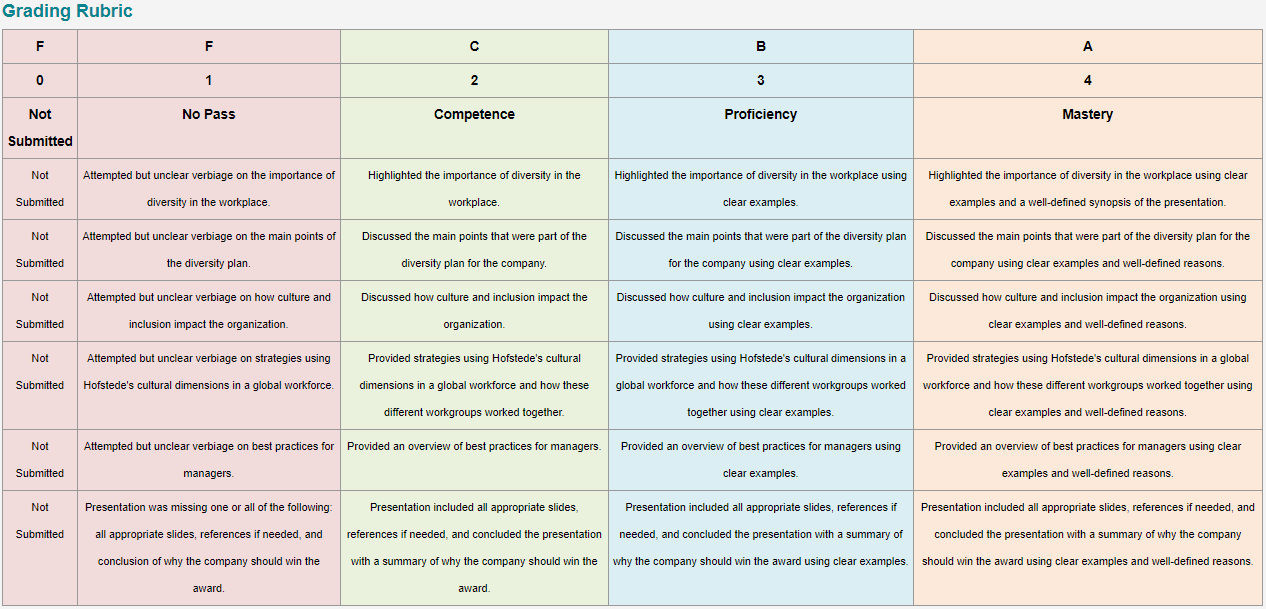 Grading Rubric

| F | F | C | B | A |
|---|---|---|---|---|
| 0 | 1 | 2 | 3 | 4 |
| Not Submitted | No Pass | Competence | Proficiency | Mastery |
| Not Submitted | Attempted but unclear verbiage on the importance of diversity in the workplace. | Highlighted the importance of diversity in the workplace. | Highlighted the importance of diversity in the workplace using clear examples. | Highlighted the importance of diversity in the workplace using clear examples and a well-defined synopsis of the presentation. |
| Not Submitted | Attempted but unclear verbiage on the main points of the diversity plan. | Discussed the main points that were part of the diversity plan for the company. | Discussed the main points that were part of the diversity plan for the company using clear examples. | Discussed the main points that were part of the diversity plan for the company using clear examples and well-defined reasons. |
| Not Submitted | Attempted but unclear verbiage on how culture and inclusion impact the organization. | Discussed how culture and inclusion impact the organization. | Discussed how culture and inclusion impact the organization using clear examples. | Discussed how culture and inclusion impact the organization using clear examples and well-defined reasons. |
| Not Submitted | Attempted but unclear verbiage on strategies using Hofstede's cultural dimensions in a global workforce. | Provided strategies using Hofstede's cultural dimensions in a global workforce and how these different workgroups worked together. | Provided strategies using Hofstede's cultural dimensions in a global workforce and how these different workgroups worked together using clear examples. | Provided strategies using Hofstede's cultural dimensions in a global workforce and how these different workgroups worked together using clear examples and well-defined reasons. |
| Not Submitted | Attempted but unclear verbiage on best practices for managers. | Provided an overview of best practices for managers. | Provided an overview of best practices for managers using clear examples. | Provided an overview of best practices for managers using clear examples and well-defined reasons. |
| Not Submitted | Presentation was missing one or all of the following: all appropriate slides, references if needed, and conclusion of why the company should win the award. | Presentation included all appropriate slides, references if needed, and concluded the presentation with a summary of why the company should win the award. | Presentation included all appropriate slides, references if needed, and concluded the presentation with a summary of why the company should win the award using clear examples. | Presentation included all appropriate slides, references if needed, and concluded the presentation with a summary of why the company should win the award using clear examples and well-defined reasons. |